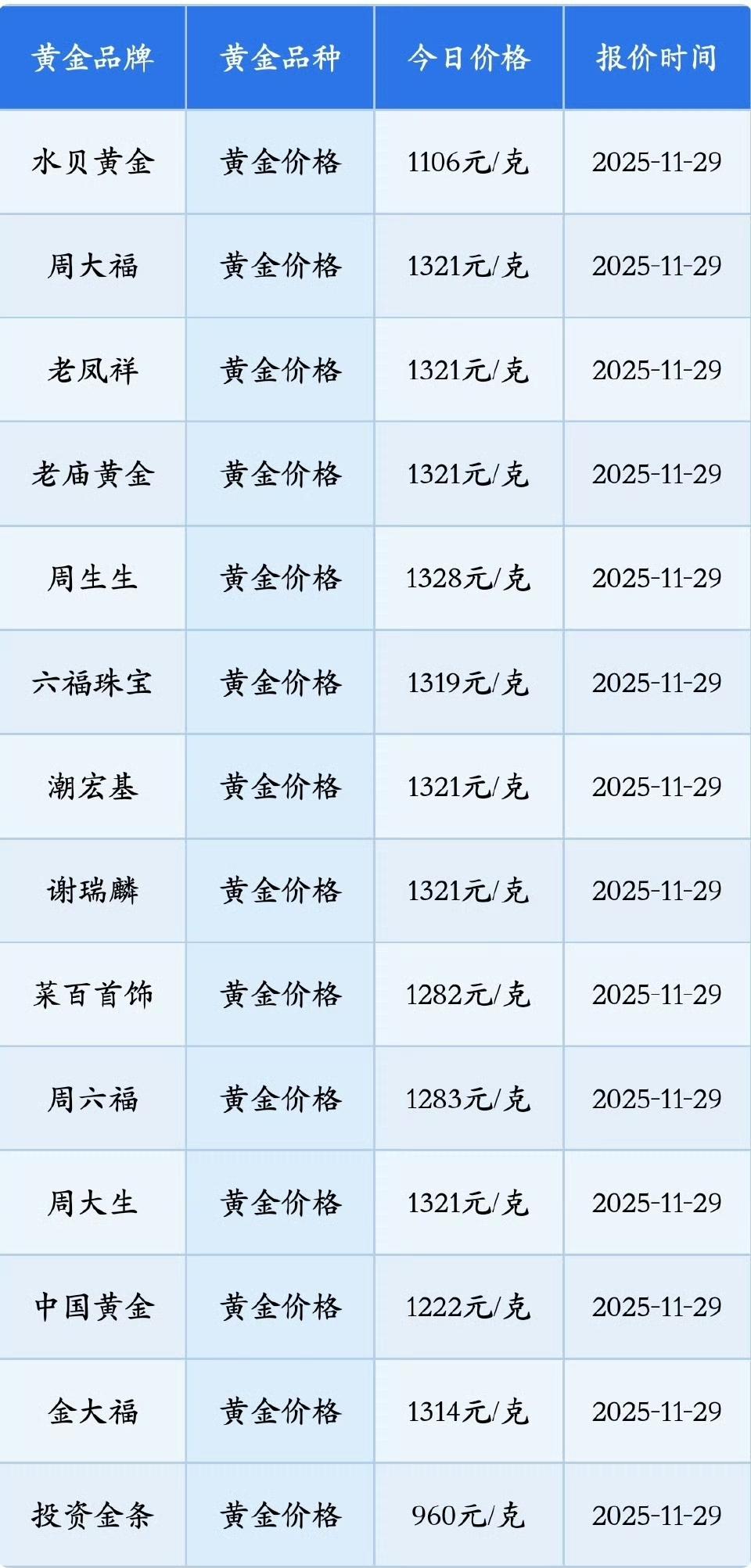 | 黄金品牌 | 黄金品种 | 今日价格 | 报价时间 |
|---|---|---|---|
| 水贝黄金 | 黄金价格 | 1106元/克 | 2025-11-29 |
| 周大福 | 黄金价格 | 1321元/克 | 2025-11-29 |
| 老凤祥 | 黄金价格 | 1321元/克 | 2025-11-29 |
| 老庙黄金 | 黄金价格 | 1321元/克 | 2025-11-29 |
| 周生生 | 黄金价格 | 1328元/克 | 2025-11-29 |
| 六福珠宝 | 黄金价格 | 1319元/克 | 2025-11-29 |
| 潮宏基 | 黄金价格 | 1321元/克 | 2025-11-29 |
| 谢瑞麟 | 黄金价格 | 1321元/克 | 2025-11-29 |
| 菜百首饰 | 黄金价格 | 1282元/克 | 2025-11-29 |
| 周六福 | 黄金价格 | 1283元/克 | 2025-11-29 |
| 周大生 | 黄金价格 | 1321元/克 | 2025-11-29 |
| 中国黄金 | 黄金价格 | 1222元/克 | 2025-11-29 |
| 金大福 | 黄金价格 | 1314元/克 | 2025-11-29 |
| 投资金条 | 黄金价格 | 960元/克 | 2025-11-29 |